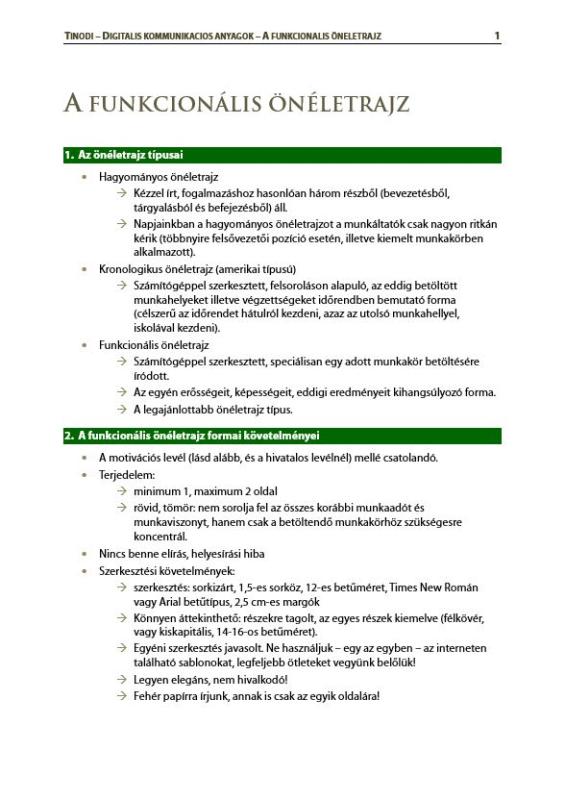 TINODI – DIGITALIS KOMMUNIKACIOS ANYAGOK – A FUNKCIONALIS ÖNELETRAJZ 1

A FUNKCIONÁLIS ÖNÉLETRAJZ

1. Az önéletrajz típusai

• Hagyományos önéletrajz
→ Kézzel írt, fogalmazáshoz hasonlóan három részből (bevezetésből, tárgyalásból és befejezésből) áll.
→ Napjainkban a hagyományos önéletrajzot a munkáltatók csak nagyon ritkán kérik (többnyire felsővezetői pozíció esetén, illetve kiemelt munkakörben alkalmazott).
• Kronologikus önéletrajz (amerikai típusú)
→ Számítógéppel szerkesztett, felsoroláson alapuló, az eddig betöltött munkahelyeket illetve végzettségeket időrendben bemutató forma (célszerű az időrendet hátulról kezdeni, azaz az utolsó munkahellyel, iskolával kezdeni).
• Funkcionális önéletrajz
→ Számítógéppel szerkesztett, speciálisan egy adott munkakör betöltésére íródott.
→ Az egyén erősségeit, képességeit, eddigi eredményeit kihangsúlyozó forma.
→ A legajánlottabb önéletrajz típus.

2. A funkcionális önéletrajz formai követelményei

• A motivációs levél (lásd alább, és a hivatalos levélnél) mellé csatolandó.
• Terjedelem:
→ minimum 1, maximum 2 oldal
→ rövid, tömör: nem sorolja fel az összes korábbi munkaadót és munkaviszonyt, hanem csak a betöltendő munkakörhöz szükségesre koncentrál.
• Nincs benne elírás, helyesírási hiba
• Szerkesztési követelmények:
→ szerkesztés: sorkizárt, 1,5-es sorköz, 12-es betűméret, Times New Román vagy Arial betűtípus, 2,5 cm-es margók
→ Könnyen áttekinthető: részekre tagolt, az egyes részek kiemelve (félkövér, vagy kiskapitális, 14-16-os betűméret).
→ Egyéni szerkesztés javasolt. Ne használjuk – egy az egyben – az interneten található sablonokat, legfeljebb ötleteket vegyünk belőlük!
→ Legyen elegáns, nem hivalkodó!
→ Fehér papírra írjunk, annak is csak az egyik oldalára!